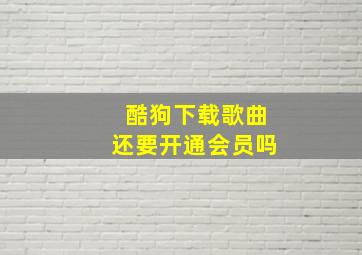 酷狗下载歌曲
还要开通会员吗